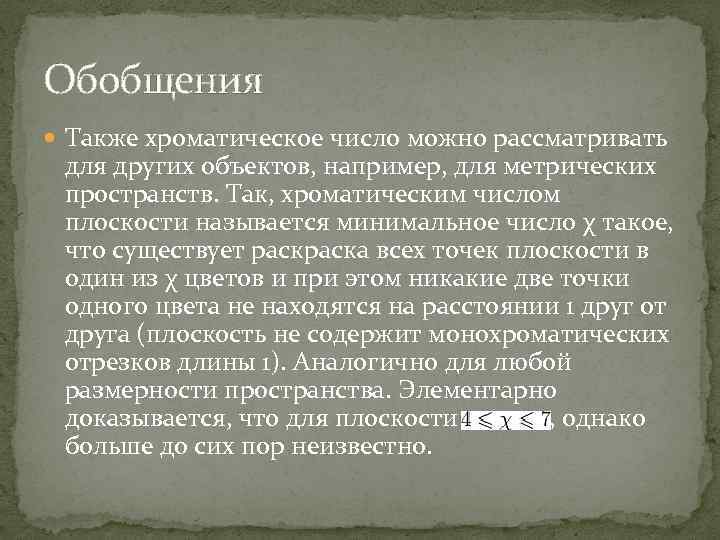 Обобщения

Также хроматическое число можно рассматривать для других объектов, например, для метрических пространств. Так, хроматическим числом плоскости называется минимальное число χ такое, что существует раскраска всех точек плоскости в один из χ цветов и при этом никакие две точки одного цвета не находятся на расстоянии 1 друг от друга (плоскость не содержит монохроматических отрезков длины 1). Аналогично для любой размерности пространства. Элементарно доказывается, что для плоскости $4 \leqslant \chi \leqslant 7$, однако больше до сих пор неизвестно.